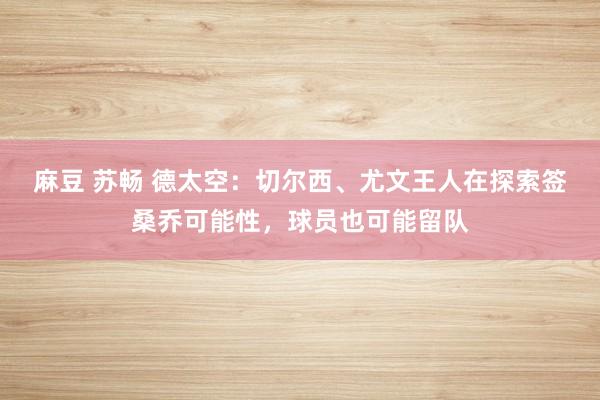 麻豆 苏畅 德太空：切尔西、尤文王人在探索签桑乔可能性，球员也可能留队